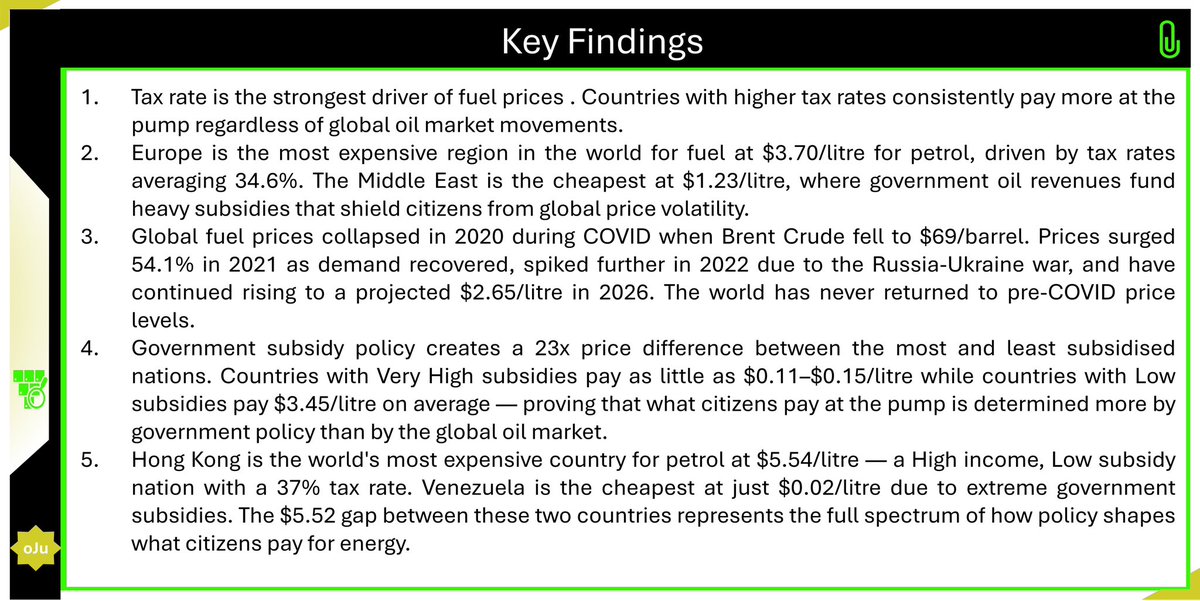 Key Findings

1. Tax rate is the strongest driver of fuel prices . Countries with higher tax rates consistently pay more at the pump regardless of global oil market movements.
2. Europe is the most expensive region in the world for fuel at \$3.70/litre for petrol, driven by tax rates averaging 34.6%. The Middle East is the cheapest at \$1.23/litre, where government oil revenues fund heavy subsidies that shield citizens from global price volatility.
3. Global fuel prices collapsed in 2020 during COVID when Brent Crude fell to \$69/barrel. Prices surged 54.1% in 2021 as demand recovered, spiked further in 2022 due to the Russia-Ukraine war, and have continued rising to a projected \$2.65/litre in 2026. The world has never returned to pre-COVID price levels.
4. Government subsidy policy creates a 23x price difference between the most and least subsidised nations. Countries with Very High subsidies pay as little as \$0.11–\$0.15/litre while countries with Low subsidies pay \$3.45/litre on average — proving that what citizens pay at the pump is determined more by government policy than by the global oil market.
5. Hong Kong is the world's most expensive country for petrol at \$5.54/litre — a High income, Low subsidy nation with a 37% tax rate. Venezuela is the cheapest at just \$0.02/litre due to extreme government subsidies. The \$5.52 gap between these two countries represents the full spectrum of how policy shapes what citizens pay for energy.

oJu